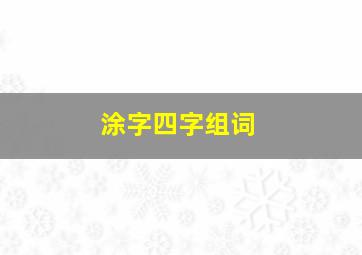 涂字四字组词